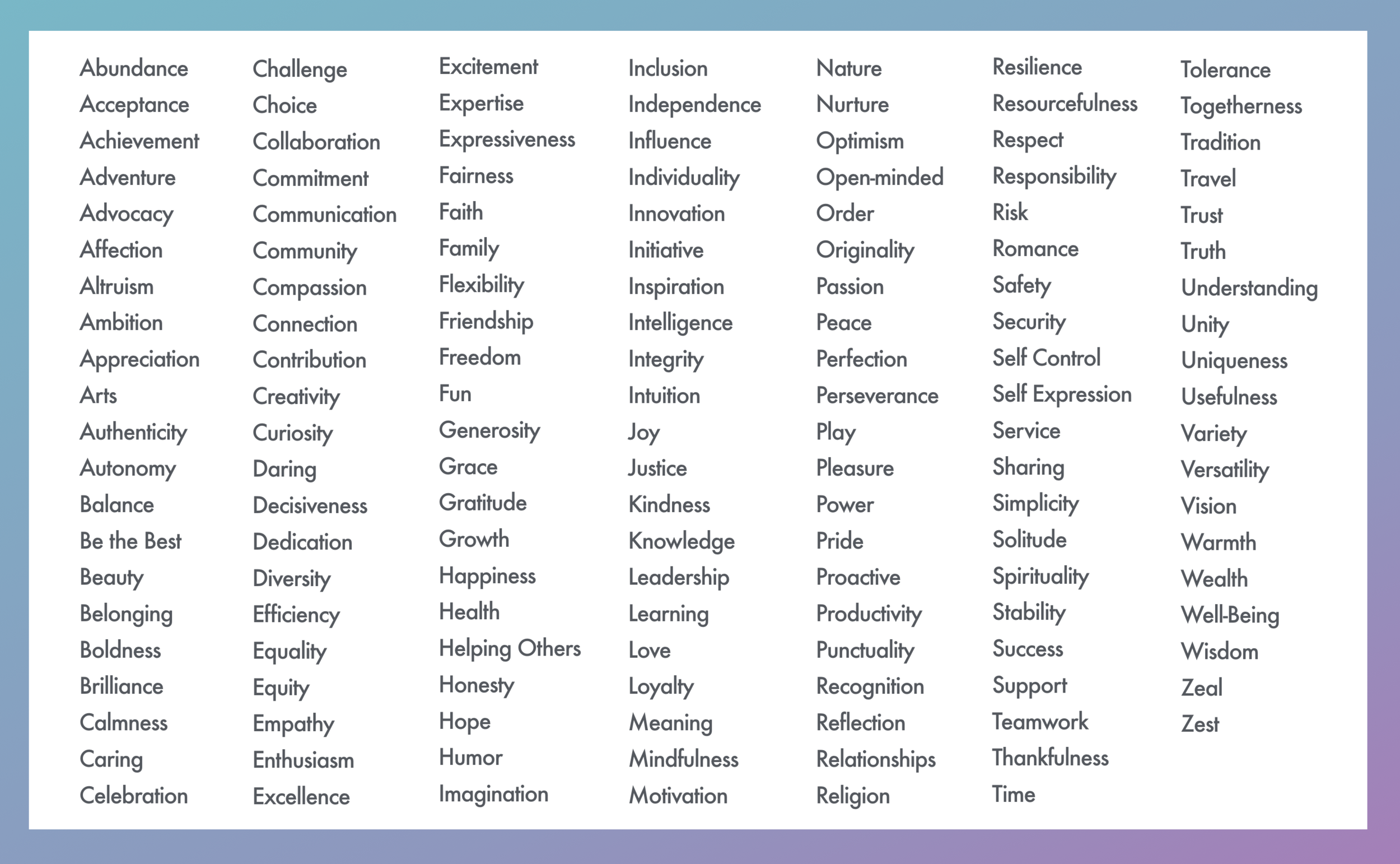 Abundance
Acceptance
Achievement
Adventure
Advocacy
Affection
Altruism
Ambition
Appreciation
Arts
Authenticity
Autonomy
Balance
Be the Best
Beauty
Belonging
Boldness
Brilliance
Calmness
Caring
Celebration

Challenge
Choice
Collaboration
Commitment
Communication
Community
Compassion
Connection
Contribution
Creativity
Curiosity
Daring
Decisiveness
Dedication
Diversity
Efficiency
Equality
Equity
Empathy
Enthusiasm
Excellence

Excitement
Expertise
Expressiveness
Fairness
Faith
Family
Flexibility
Friendship
Freedom
Fun
Generosity
Grace
Gratitude
Growth
Happiness
Health
Helping Others
Honesty
Hope
Humor
Imagination

Inclusion
Independence
Influence
Individuality
Innovation
Initiative
Inspiration
Intelligence
Integrity
Intuition
Joy
Justice
Kindness
Knowledge
Leadership
Learning
Love
Loyalty
Meaning
Mindfulness
Motivation

Nature
Nurture
Optimism
Open-minded
Order
Originality
Passion
Peace
Perfection
Perseverance
Play
Pleasure
Power
Pride
Proactive
Productivity
Punctuality
Recognition
Reflection
Relationships
Religion

Resilience
Resourcefulness
Respect
Responsibility
Risk
Romance
Safety
Security
Self Control
Self Expression
Service
Sharing
Simplicity
Solitude
Spirituality
Stability
Success
Support
Teamwork
Thankfulness
Time

Tolerance
Togetherness
Tradition
Travel
Trust
Truth
Understanding
Unity
Uniqueness
Usefulness
Variety
Versatility
Vision
Warmth
Wealth
Well-Being
Wisdom
Zeal
Zest